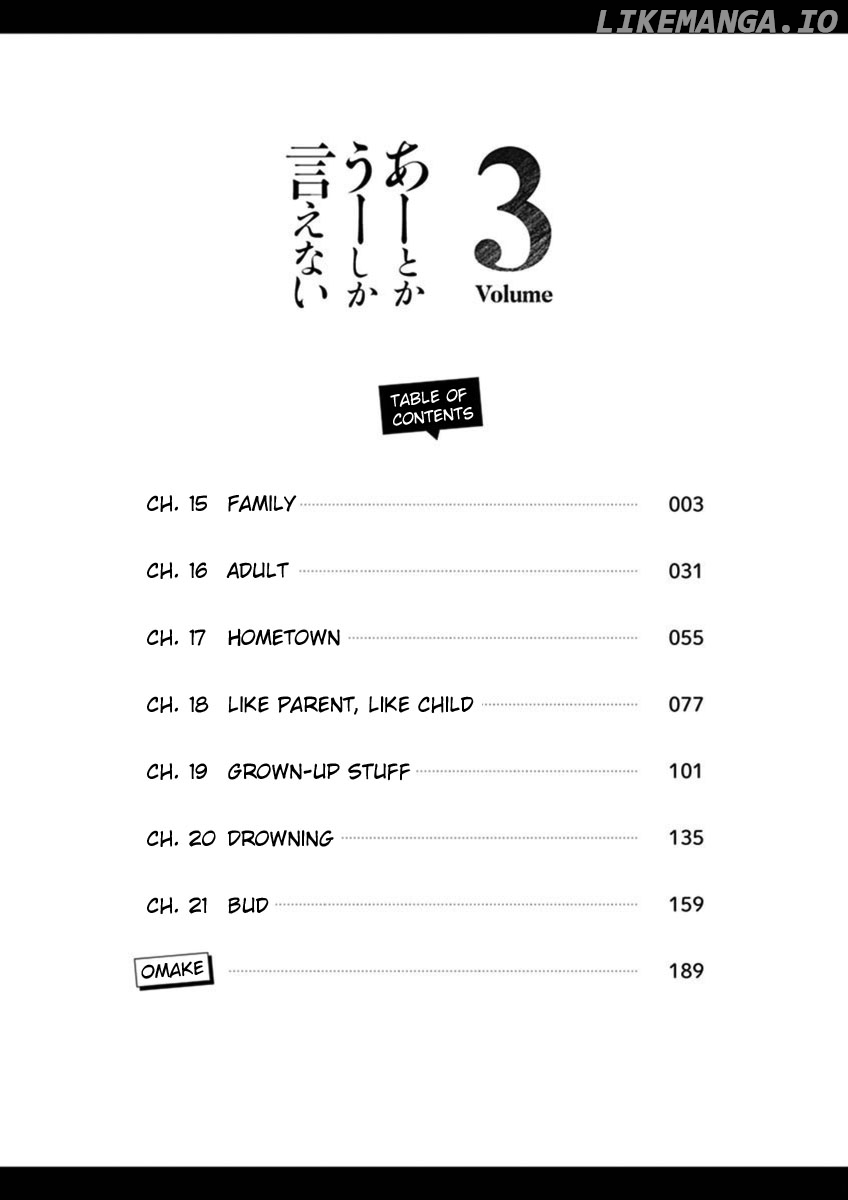 LIKEMANGA.IO

あーとか
うーしか
言えない

3
Volume

TABLE OF CONTENTS

CH. 15 FAMILY 003

CH. 16 ADULT 031

CH. 17 HOMETOWN 055

CH. 18 LIKE PARENT, LIKE CHILD 077

CH. 19 GROWN-UP STUFF 101

CH. 20 DROWNING 135

CH. 21 BUD 159

OMAKE 189